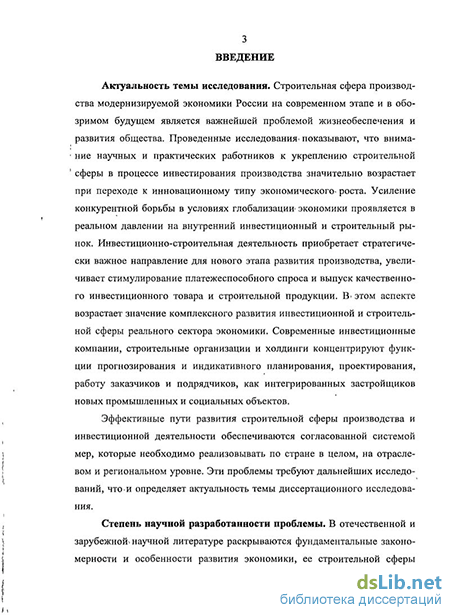 3
ВВЕДЕНИЕ

Актуальность темы исследования. Строительная сфера производства модернизируемой экономики России на современном этапе и в обозримом будущем является важнейшей проблемой жизнеобеспечения и развития общества. Проведенные исследования показывают, что внимание научных и практических работников к укреплению строительной сферы в процессе инвестирования производства значительно возрастает при переходе к инновационному типу экономического роста. Усиление конкурентной борьбы в условиях глобализации экономики проявляется в реальном давлении на внутренний инвестиционный и строительный рынок. Инвестиционно-строительная деятельность приобретает стратегически важное направление для нового этапа развития производства, увеличивает стимулирование платежеспособного спроса и выпуск качественного инвестиционного товара и строительной продукции. В этом аспекте возрастает значение комплексного развития инвестиционной и строительной сферы реального сектора экономики. Современные инвестиционные компании, строительные организации и холдинги концентрируют функции прогнозирования и индикативного планирования, проектирования, работу заказчиков и подрядчиков, как интегрированных застройщиков новых промышленных и социальных объектов.

Эффективные пути развития строительной сферы производства и инвестиционной деятельности обеспечиваются согласованной системой мер, которые необходимо реализовывать по стране в целом, на отраслевом и региональном уровне. Эти проблемы требуют дальнейших исследований, что и определяет актуальность темы диссертационного исследования.

Степень научной разработанности проблемы. В отечественной и зарубежной научной литературе раскрываются фундаментальные закономерности и особенности развития экономики, ее строительной сферы

dsLib.net
библиотека диссертаций